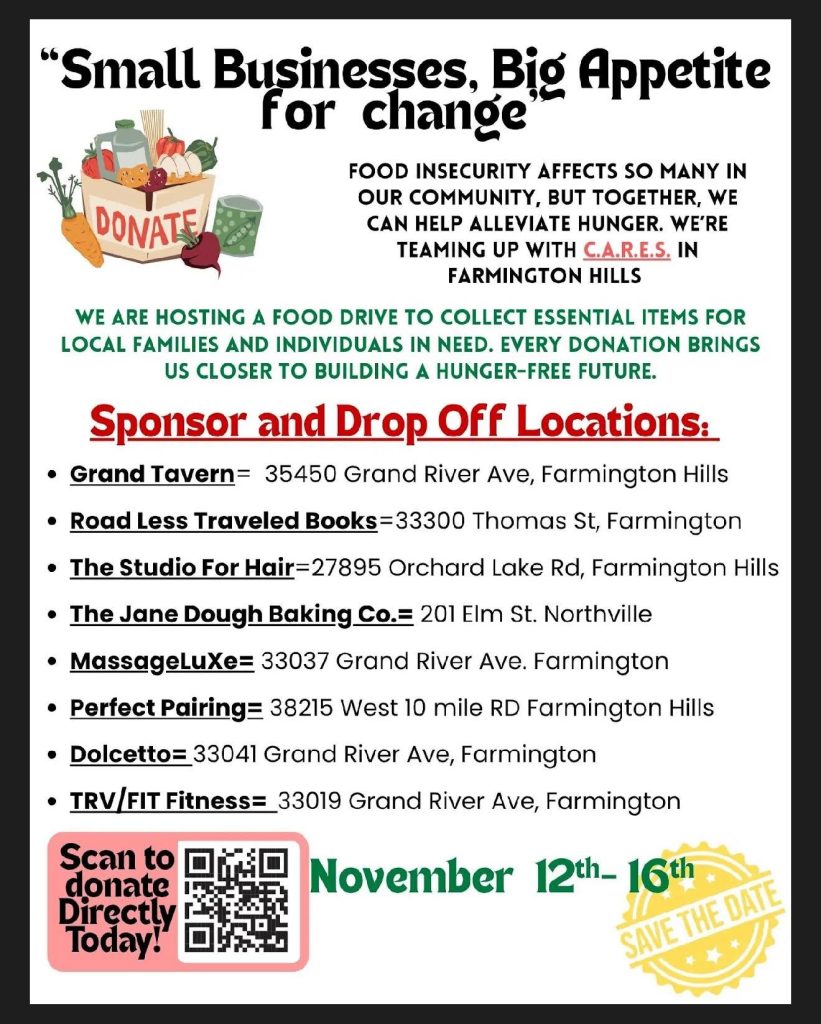 "Small Businesses, Big Appetite for change"

DONATE

FOOD INSECURITY AFFECTS SO MANY IN OUR COMMUNITY, BUT TOGETHER, WE CAN HELP ALLEVIATE HUNGER. WE'RE TEAMING UP WITH C.A.R.E.S. IN FARMINGTON HILLS

WE ARE HOSTING A FOOD DRIVE TO COLLECT ESSENTIAL ITEMS FOR LOCAL FAMILIES AND INDIVIDUALS IN NEED. EVERY DONATION BRINGS US CLOSER TO BUILDING A HUNGER-FREE FUTURE.

Sponsor and Drop Off Locations:

• Grand Tavern= 35450 Grand River Ave, Farmington Hills
• Road Less Traveled Books=33300 Thomas St, Farmington
• The Studio For Hair=27895 Orchard Lake Rd, Farmington Hills
• The Jane Dough Baking Co.= 201 Elm St. Northville
• MassageLuXe= 33037 Grand River Ave. Farmington
• Perfect Pairing= 38215 West 10 mile RD Farmington Hills
• Dolcetto= 33041 Grand River Ave, Farmington
• TRV/FIT Fitness= 33019 Grand River Ave, Farmington

Scan to donate Directly Today!

November 12th- 16th

SAVE THE DATE